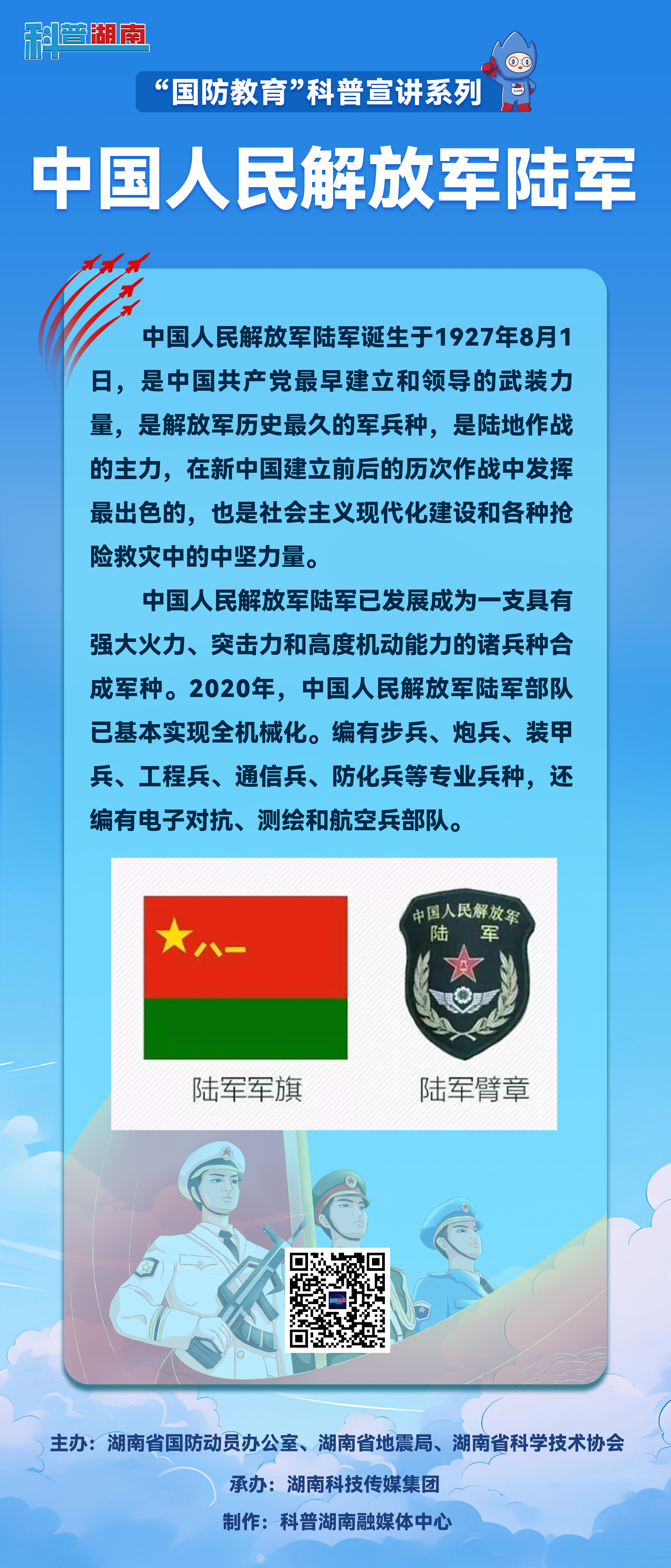 科普湖南

“国防教育”科普宣讲系列

中国人民解放军陆军

中国人民解放军陆军诞生于1927年8月1日，是中国共产党最早建立和领导的武装力量，是解放军历史最久的军兵种，是陆地作战的主力，在新中国建立前后的历次作战中发挥最出色的，也是社会主义现代化建设和各种抢险救灾中的中坚力量。

中国人民解放军陆军已发展成为一支具有强大火力、突击力和高度机动能力的诸兵种合成军种。2020年，中国人民解放军陆军部队已基本实现全机械化。编有步兵、炮兵、装甲兵、工程兵、通信兵、防化兵等专业兵种，还编有电子对抗、测绘和航空兵部队。

八一

陆军军旗

中国人民解放军
陆 军

陆军臂章

主办：湖南省国防动员办公室、湖南省地震局、湖南省科学技术协会

承办：湖南科技传媒集团

制作：科普湖南融媒体中心